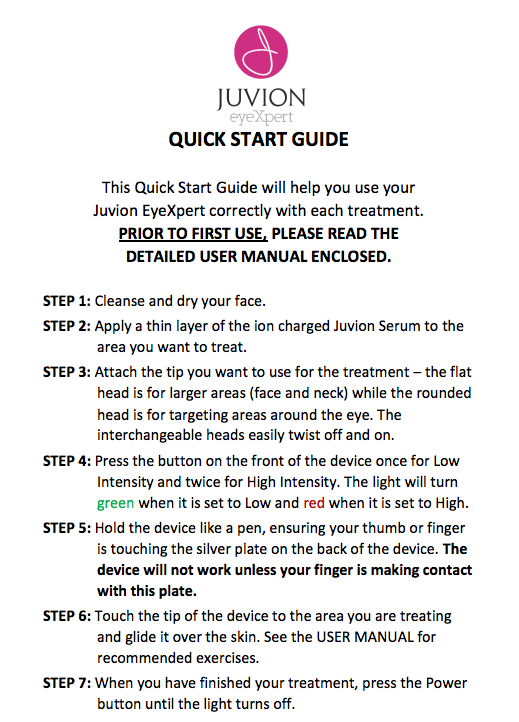 JUVION
eyeXpert

QUICK START GUIDE

This Quick Start Guide will help you use your Juvion EyeXpert correctly with each treatment.
PRIOR TO FIRST USE, PLEASE READ THE DETAILED USER MANUAL ENCLOSED.

STEP 1: Cleanse and dry your face.

STEP 2: Apply a thin layer of the ion charged Juvion Serum to the area you want to treat.

STEP 3: Attach the tip you want to use for the treatment – the flat head is for larger areas (face and neck) while the rounded head is for targeting areas around the eye. The interchangeable heads easily twist off and on.

STEP 4: Press the button on the front of the device once for Low Intensity and twice for High Intensity. The light will turn green when it is set to Low and red when it is set to High.

STEP 5: Hold the device like a pen, ensuring your thumb or finger is touching the silver plate on the back of the device. The device will not work unless your finger is making contact with this plate.

STEP 6: Touch the tip of the device to the area you are treating and glide it over the skin. See the USER MANUAL for recommended exercises.

STEP 7: When you have finished your treatment, press the Power button until the light turns off.